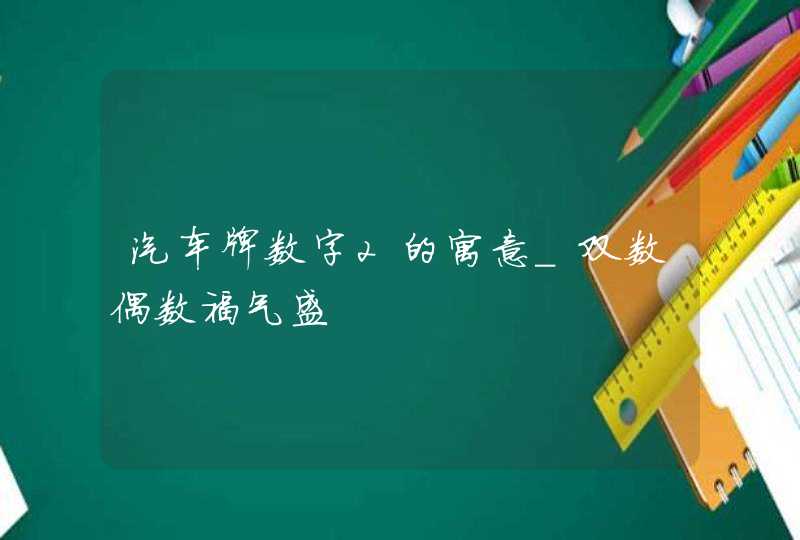 汽车牌数字2的寓意_双数偶数福气盛